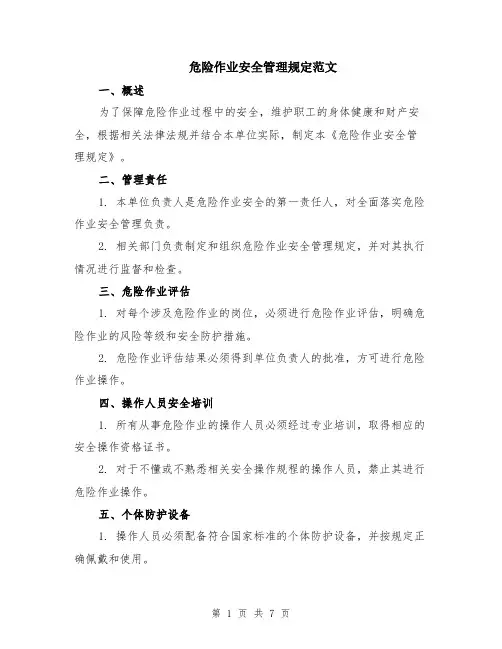 危险作业安全管理规定范文

一、概述

为了保障危险作业过程中的安全，维护职工的身体健康和财产安全，根据相关法律法规并结合本单位实际，制定本《危险作业安全管理规定》。

二、管理责任

1. 本单位负责人是危险作业安全的第一责任人，对全面落实危险作业安全管理负责。

2. 相关部门负责制定和组织危险作业安全管理规定，并对其执行情况进行监督和检查。

三、危险作业评估

1. 对每个涉及危险作业的岗位，必须进行危险作业评估，明确危险作业的风险等级和安全防护措施。

2. 危险作业评估结果必须得到单位负责人的批准，方可进行危险作业操作。

四、操作人员安全培训

1. 所有从事危险作业的操作人员必须经过专业培训，取得相应的安全操作资格证书。

2. 对于不懂或不熟悉相关安全操作规程的操作人员，禁止其进行危险作业操作。

五、个体防护设备

1. 操作人员必须配备符合国家标准的个体防护设备，并按规定正确佩戴和使用。

第 1 页 共 7 页